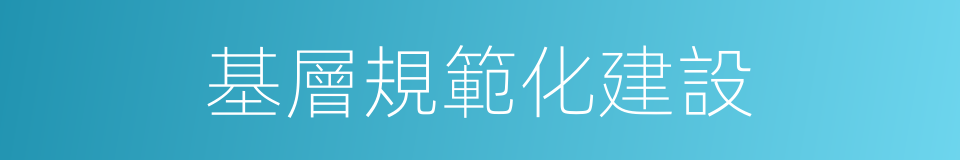 基層規範化建設